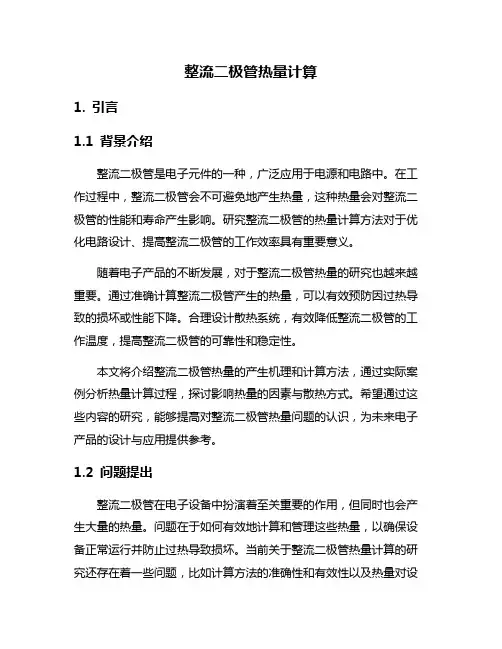 整流二极管热量计算

1. 引言

1.1 背景介绍

整流二极管是电子元件的一种，广泛应用于电源和电路中。在工作过程中，整流二极管会不可避免地产生热量，这种热量会对整流二极管的性能和寿命产生影响。研究整流二极管的热量计算方法对于优化电路设计、提高整流二极管的工作效率具有重要意义。

随着电子产品的不断发展，对于整流二极管热量的研究也越来越重要。通过准确计算整流二极管产生的热量，可以有效预防因过热导致的损坏或性能下降。合理设计散热系统，有效降低整流二极管的工作温度，提高整流二极管的可靠性和稳定性。

本文将介绍整流二极管热量的产生机理和计算方法，通过实际案例分析热量计算过程，探讨影响热量的因素与散热方式。希望通过这些内容的研究，能够提高对整流二极管热量问题的认识，为未来电子产品的设计与应用提供参考。

1.2 问题提出

整流二极管在电子设备中扮演着至关重要的作用，但同时也会产生大量的热量。问题在于如何有效地计算和管理这些热量，以确保设备正常运行并防止过热导致损坏。当前关于整流二极管热量计算的研究还存在着一些问题，比如计算方法的准确性和有效性以及热量对设